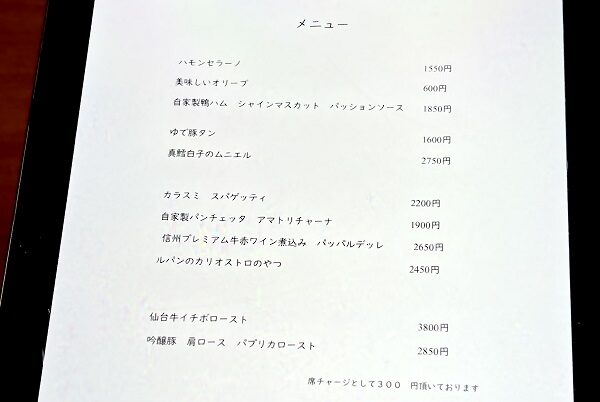 メニュー

ハモンセラーノ 1550円
美味しいオリーブ 600円
自家製鴨ハム シャインマスカット パッションソース 1850円

ゆで豚タン 1600円
真鱈白子のムニエル 2750円

カラスミ スパゲッティ 2200円
自家製パンチェッタ アマトリチャーナ 1900円
信州プレミアム牛赤ワイン煮込み パッパルデッレ 2650円
ルパンのカリオストロのやつ 2450円

仙台牛イチボロースト 3800円
吟醸豚 肩ロース パプリカロースト 2850円

席チャージとして300 円頂いております